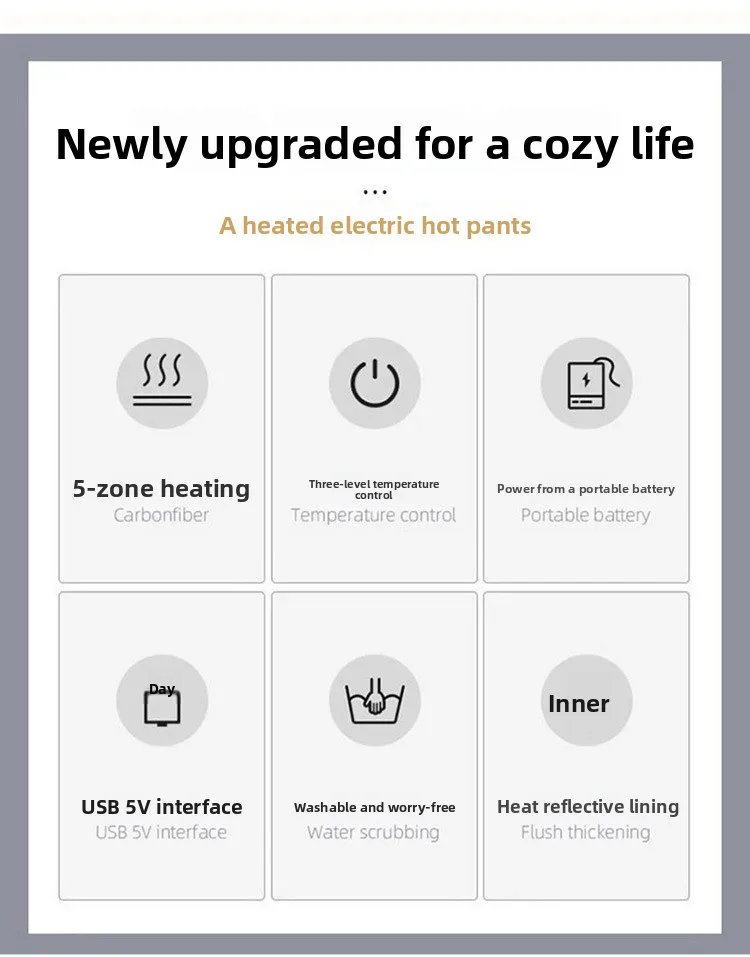 Newly upgraded for a cozy life

...

A heated electric hot pants

5-zone heating
Carbonfiber

Three-level temperature control
Temperature control

Power from a portable battery
Portable battery

Day

USB 5V interface
USB 5V interface

Washable and worry-free
Water scrubbing

Inner

Heat reflective lining
Flush thickening